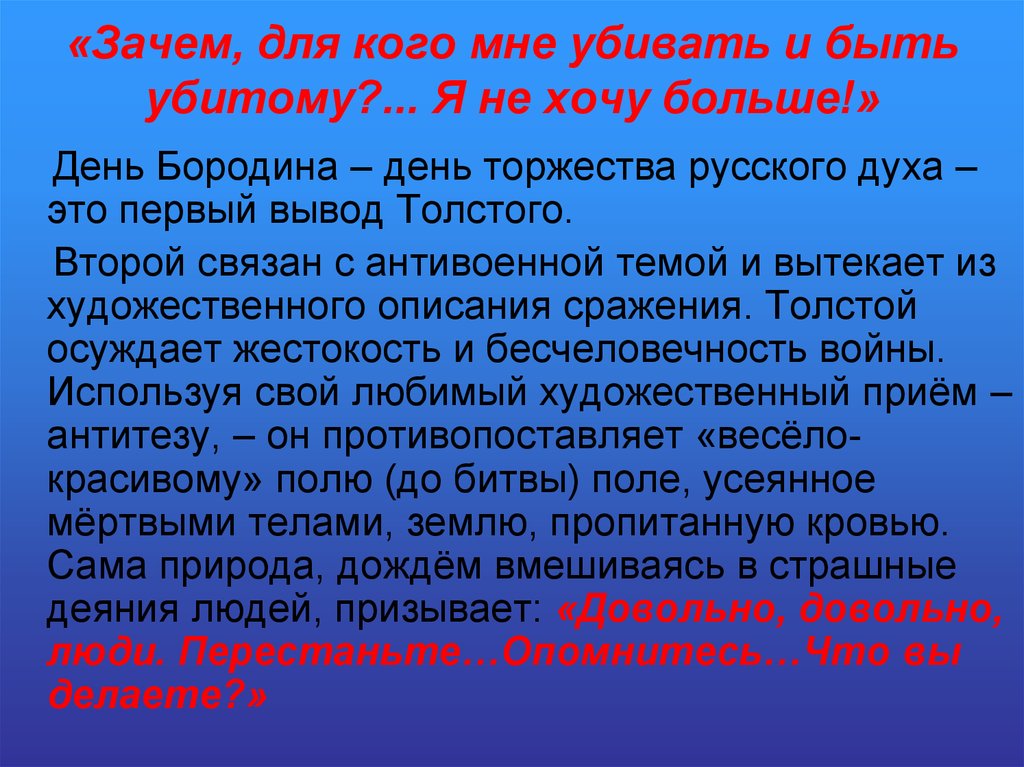 «Зачем, для кого мне убивать и быть убитому?... Я не хочу больше!»

День Бородина – день торжества русского духа – это первый вывод Толстого.

Второй связан с антивоенной темой и вытекает из художественного описания сражения. Толстой осуждает жестокость и бесчеловечность войны. Используя свой любимый художественный приём – антитезу, – он противопоставляет «весёло-красивому» полю (до битвы) поле, усеянное мёртвыми телами, землю, пропитанную кровью. Сама природа, дождём вмешиваясь в страшные деяния людей, призывает: «Довольно, довольно, люди. Перестаньте…Опомнитесь…Что вы делаете?»